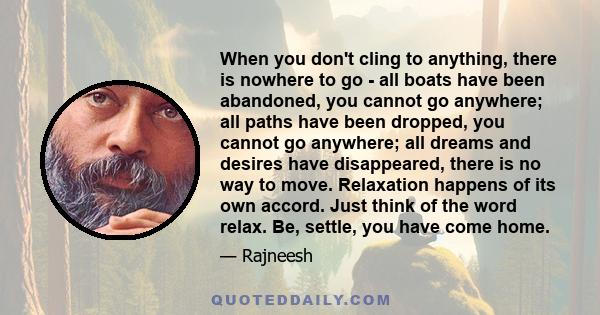 When you don't cling to anything, there is nowhere to go - all boats have been abandoned, you cannot go anywhere; all paths have been dropped, you cannot go anywhere; all dreams and desires have disappeared, there is no way to move. Relaxation happens of its own accord. Just think of the word relax. Be, settle, you have come home.

— Rajneesh

QUOTEDDAILY.COM